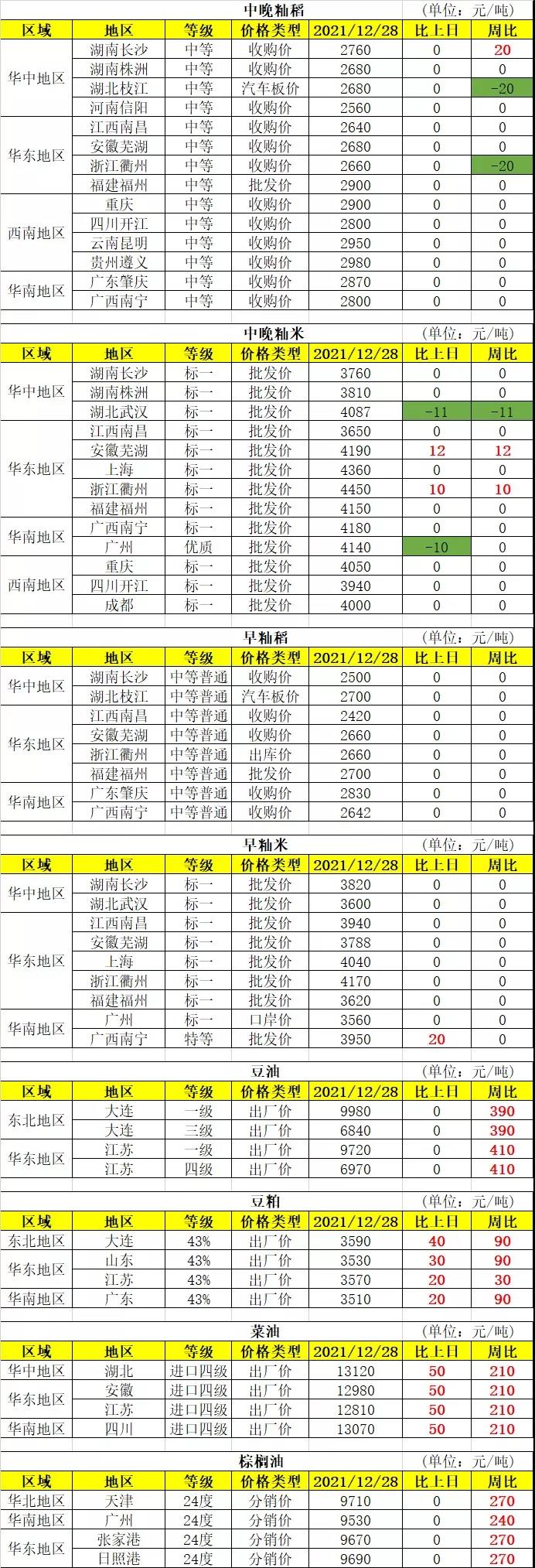 中晚籼稻 (单位：元/吨)

| 区域 | 地区 | 等级 | 价格类型 | 2021/12/28 | 比上日 | 周比 |
|---|---|---|---|---|---|---|
| 华中地区 | 湖南长沙 | 中等 | 收购价 | 2760 | 0 | 20 |
| | 湖南株洲 | 中等 | 收购价 | 2680 | 0 | 0 |
| | 湖北枝江 | 中等 | 汽车板价 | 2680 | 0 | -20 |
| | 河南信阳 | 中等 | 收购价 | 2560 | 0 | 0 |
| 华东地区 | 江西南昌 | 中等 | 收购价 | 2640 | 0 | 0 |
| | 安徽芜湖 | 中等 | 收购价 | 2680 | 0 | 0 |
| | 浙江衢州 | 中等 | 收购价 | 2660 | 0 | -20 |
| | 福建福州 | 中等 | 批发价 | 2900 | 0 | 0 |
| 西南地区 | 重庆 | 中等 | 收购价 | 2900 | 0 | 0 |
| | 四川开江 | 中等 | 收购价 | 2800 | 0 | 0 |
| | 云南昆明 | 中等 | 收购价 | 2950 | 0 | 0 |
| | 贵州遵义 | 中等 | 收购价 | 2980 | 0 | 0 |
| 华南地区 | 广东肇庆 | 中等 | 收购价 | 2870 | 0 | 0 |
| | 广西南宁 | 中等 | 收购价 | 2800 | 0 | 0 |

中晚籼米 (单位：元/吨)

| 区域 | 地区 | 等级 | 价格类型 | 2021/12/28 | 比上日 | 周比 |
|---|---|---|---|---|---|---|
| 华中地区 | 湖南长沙 | 标一 | 批发价 | 3760 | 0 | 0 |
| | 湖南株洲 | 标一 | 批发价 | 3810 | 0 | 0 |
| | 湖北武汉 | 标一 | 批发价 | 4087 | -11 | -11 |
| 华东地区 | 江西南昌 | 标一 | 批发价 | 3650 | 0 | 0 |
| | 安徽芜湖 | 标一 | 批发价 | 4190 | 12 | 12 |
| | 上海 | 标一 | 批发价 | 4360 | 0 | 0 |
| | 浙江衢州 | 标一 | 批发价 | 4450 | 10 | 10 |
| | 福建福州 | 标一 | 批发价 | 4150 | 0 | 0 |
| 华南地区 | 广西南宁 | 标一 | 批发价 | 4180 | 0 | 0 |
| | 广州 | 优质 | 批发价 | 4140 | -10 | 0 |
| 西南地区 | 重庆 | 标一 | 批发价 | 4050 | 0 | 0 |
| | 四川开江 | 标一 | 批发价 | 3940 | 0 | 0 |
| | 成都 | 标一 | 批发价 | 4000 | 0 | 0 |

早籼稻 (单位：元/吨)

| 区域 | 地区 | 等级 | 价格类型 | 2021/12/28 | 比上日 | 周比 |
|---|---|---|---|---|---|---|
| 华中地区 | 湖南长沙 | 中等普通 | 收购价 | 2500 | 0 | 0 |
| | 湖北枝江 | 中等普通 | 汽车板价 | 2700 | 0 | 0 |
| 华东地区 | 江西南昌 | 中等普通 | 收购价 | 2420 | 0 | 0 |
| | 安徽芜湖 | 中等普通 | 收购价 | 2660 | 0 | 0 |
| | 浙江衢州 | 中等普通 | 出库价 | 2660 | 0 | 0 |
| | 福建福州 | 中等普通 | 批发价 | 2700 | 0 | 0 |
| 华南地区 | 广东肇庆 | 中等普通 | 收购价 | 2830 | 0 | 0 |
| | 广西南宁 | 中等普通 | 收购价 | 2642 | 0 | 0 |

早籼米 (单位：元/吨)

| 区域 | 地区 | 等级 | 价格类型 | 2021/12/28 | 比上日 | 周比 |
|---|---|---|---|---|---|---|
| 华中地区 | 湖南长沙 | 标一 | 批发价 | 3820 | 0 | 0 |
| | 湖北武汉 | 标一 | 批发价 | 3600 | 0 | 0 |
| 华东地区 | 江西南昌 | 标一 | 批发价 | 3940 | 0 | 0 |
| | 安徽芜湖 | 标一 | 批发价 | 3788 | 0 | 0 |
| | 上海 | 标一 | 批发价 | 4040 | 0 | 0 |
| | 浙江衢州 | 标一 | 批发价 | 4170 | 0 | 0 |
| | 福建福州 | 标一 | 批发价 | 3620 | 0 | 0 |
| 华南地区 | 广州 | 标一 | 口岸价 | 3560 | 0 | 0 |
| | 广西南宁 | 特等 | 批发价 | 3950 | 20 | 0 |

豆油 (单位：元/吨)

| 区域 | 地区 | 等级 | 价格类型 | 2021/12/28 | 比上日 | 周比 |
|---|---|---|---|---|---|---|
| 东北地区 | 大连 | 一级 | 出厂价 | 9980 | 0 | 390 |
| | 大连 | 三级 | 出厂价 | 6840 | 0 | 390 |
| 华东地区 | 江苏 | 一级 | 出厂价 | 9720 | 0 | 410 |
| | 江苏 | 四级 | 出厂价 | 6970 | 0 | 410 |

豆粕 (单位：元/吨)

| 区域 | 地区 | 等级 | 价格类型 | 2021/12/28 | 比上日 | 周比 |
|---|---|---|---|---|---|---|
| 东北地区 | 大连 | 43% | 出厂价 | 3590 | 40 | 90 |
| 华东地区 | 山东 | 43% | 出厂价 | 3530 | 30 | 90 |
| | 江苏 | 43% | 出厂价 | 3570 | 20 | 30 |
| 华南地区 | 广东 | 43% | 出厂价 | 3510 | 20 | 90 |

菜油 (单位：元/吨)

| 区域 | 地区 | 等级 | 价格类型 | 2021/12/28 | 比上日 | 周比 |
|---|---|---|---|---|---|---|
| 华中地区 | 湖北 | 进口四级 | 出厂价 | 13120 | 50 | 210 |
| 华东地区 | 安徽 | 进口四级 | 出厂价 | 12980 | 50 | 210 |
| | 江苏 | 进口四级 | 出厂价 | 12810 | 50 | 210 |
| 华南地区 | 四川 | 进口四级 | 出厂价 | 13070 | 50 | 210 |

棕榈油 (单位：元/吨)

| 区域 | 地区 | 等级 | 价格类型 | 2021/12/28 | 比上日 | 周比 |
|---|---|---|---|---|---|---|
| 华北地区 | 天津 | 24度 | 分销价 | 9710 | 0 | 270 |
| 华南地区 | 广州 | 24度 | 分销价 | 9530 | 0 | 240 |
| 华东地区 | 张家港 | 24度 | 分销价 | 9670 | 0 | 270 |
| | 日照港 | 24度 | 分销价 | 9690 | 0 | 270 |